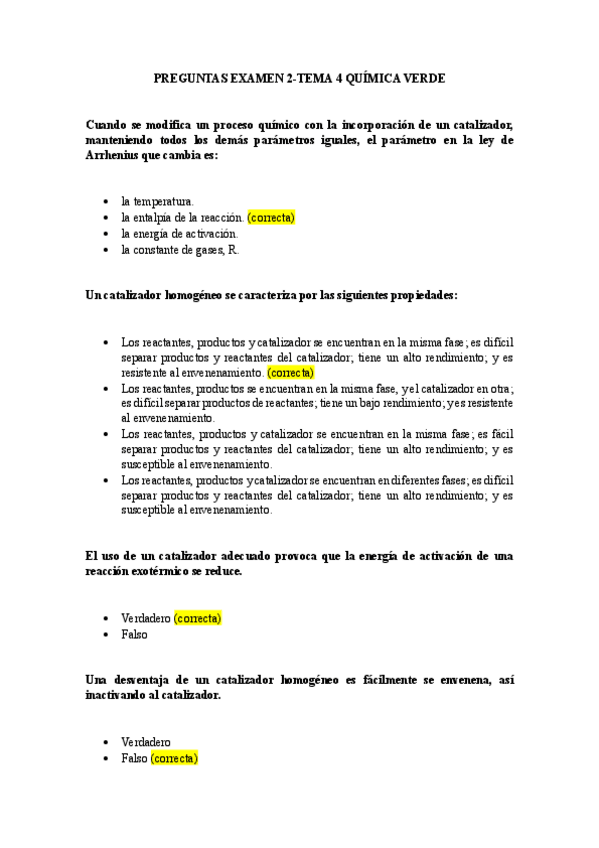 PREGUNTAS EXAMEN 2-TEMA 4 QUÍMICA VERDE

Cuando se modifica un proceso químico con la incorporación de un catalizador, manteniendo todos los demás parámetros iguales, el parámetro en la ley de Arrhenius que cambia es:

- la temperatura.
- la entalpía de la reacción. (correcta)
- la energía de activación.
- la constante de gases, R.

Un catalizador homogéneo se caracteriza por las siguientes propiedades:

- Los reactantes, productos y catalizador se encuentran en la misma fase; es difícil separar productos y reactantes del catalizador; tiene un alto rendimiento; y es resistente al envenenamiento. (correcta)
- Los reactantes, productos se encuentran en la misma fase, y el catalizador en otra; es difícil separar productos de reactantes; tiene un bajo rendimiento; y es resistente al envenenamiento.
- Los reactantes, productos y catalizador se encuentran en la misma fase; es fácil separar productos y reactantes del catalizador; tiene un alto rendimiento; y es susceptible al envenenamiento.
- Los reactantes, productos y catalizador se encuentran en diferentes fases; es difícil separar productos y reactantes del catalizador; tiene un alto rendimiento; y es susceptible al envenenamiento.

El uso de un catalizador adecuado provoca que la energía de activación de una reacción exotérmico se reduce.

- Verdadero (correcta)
- Falso

Una desventaja de un catalizador homogéneo es fácilmente se envenena, así inactivando al catalizador.

- Verdadero
- Falso (correcta)